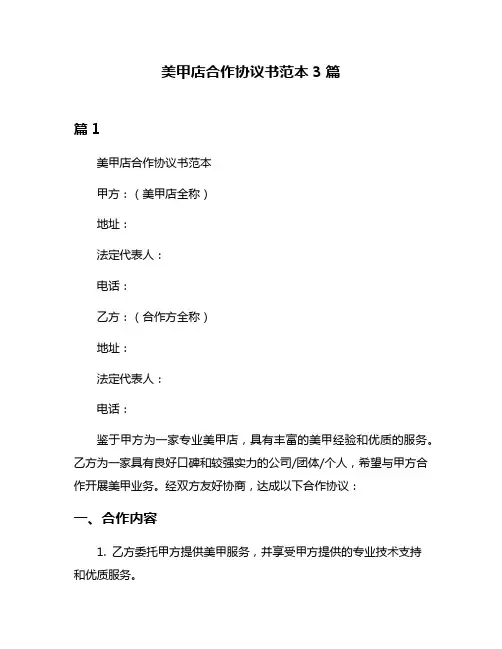 美甲店合作协议书范本 3 篇

篇 1

美甲店合作协议书范本

甲方：（美甲店全称）

地址：

法定代表人：

电话：

乙方：（合作方全称）

地址：

法定代表人：

电话：

鉴于甲方为一家专业美甲店，具有丰富的美甲经验和优质的服务。乙方为一家具有良好口碑和较强实力的公司/团体/个人，希望与甲方合作开展美甲业务。经双方友好协商，达成以下合作协议：

一、合作内容

1. 乙方委托甲方提供美甲服务，并享受甲方提供的专业技术支持和优质服务。